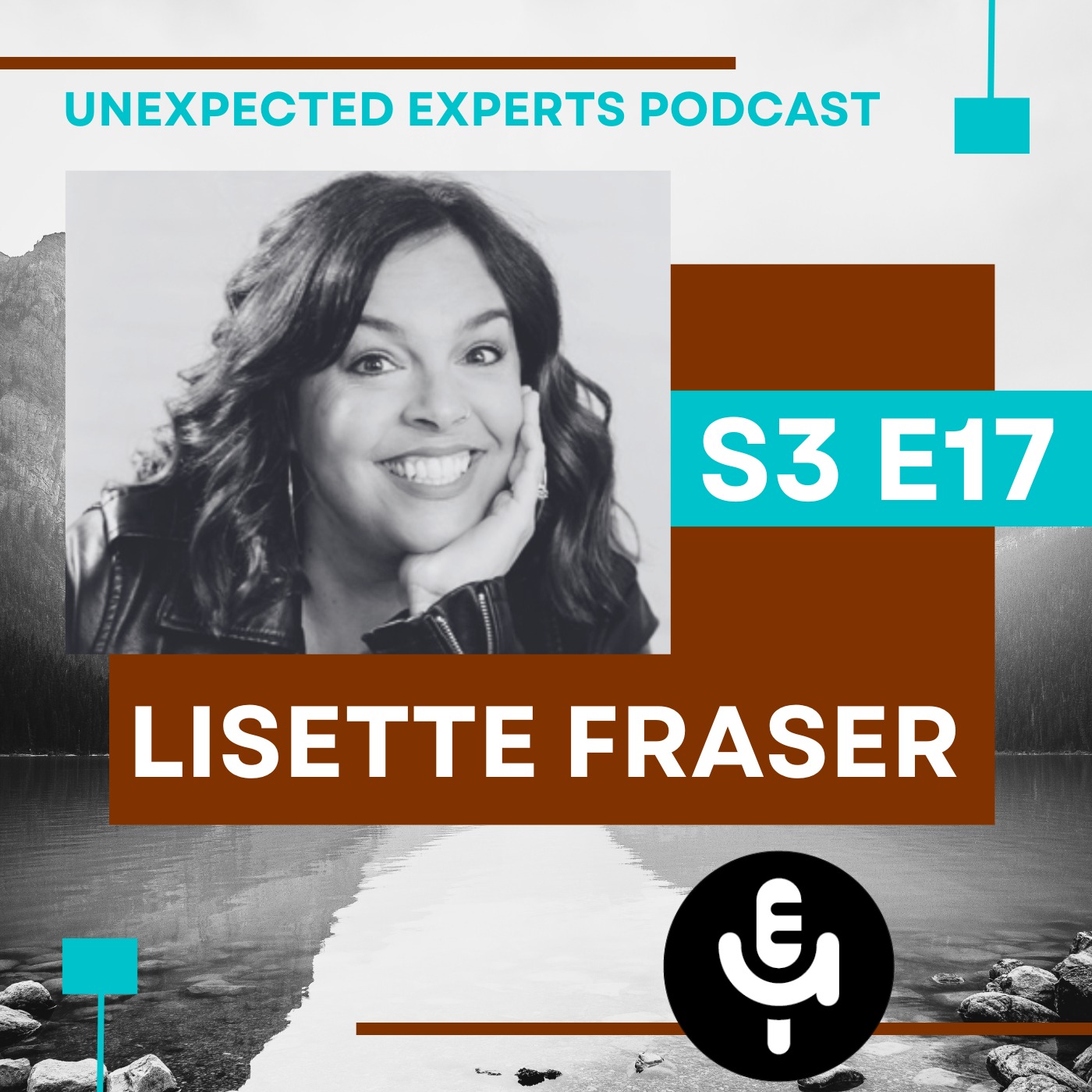 UNEXPECTED EXPERTS PODCAST

S3 E17

LISETTE FRASER